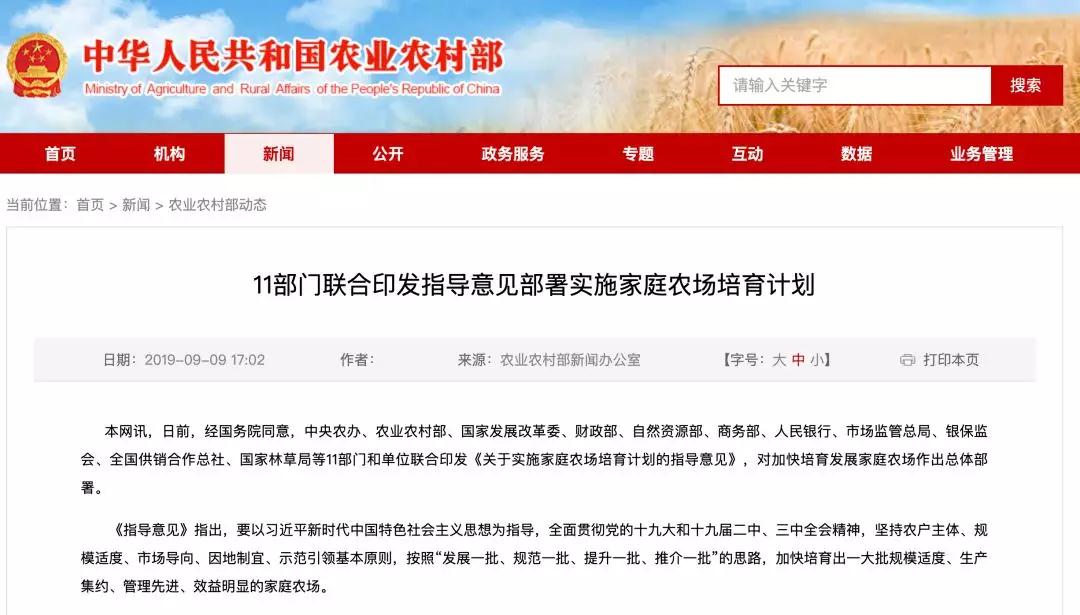 中华人民共和国农业农村部
Ministry of Agriculture and Rural Affairs of the People's Republic of China

请输入关键字
搜索

首页 机构 新闻 公开 政务服务 专题 互动 数据 业务管理

当前位置：首页 > 新闻 > 农业农村部动态

11部门联合印发指导意见部署实施家庭农场培育计划

日期：2019-09-09 17:02 作者： 来源：农业农村部新闻办公室 【字号：大 中 小】 打印本页

本网讯，日前，经国务院同意，中央农办、农业农村部、国家发展改革委、财政部、自然资源部、商务部、人民银行、市场监管总局、银保监会、全国供销合作总社、国家林草局等11部门和单位联合印发《关于实施家庭农场培育计划的指导意见》，对加快培育发展家庭农场作出总体部署。

《指导意见》指出，要以习近平新时代中国特色社会主义思想为指导，全面贯彻党的十九大和十九届二中、三中全会精神，坚持农户主体、规模适度、市场导向、因地制宜、示范引领基本原则，按照“发展一批、规范一批、提升一批、推介一批”的思路，加快培育出一大批规模适度、生产集约、管理先进、效益明显的家庭农场。